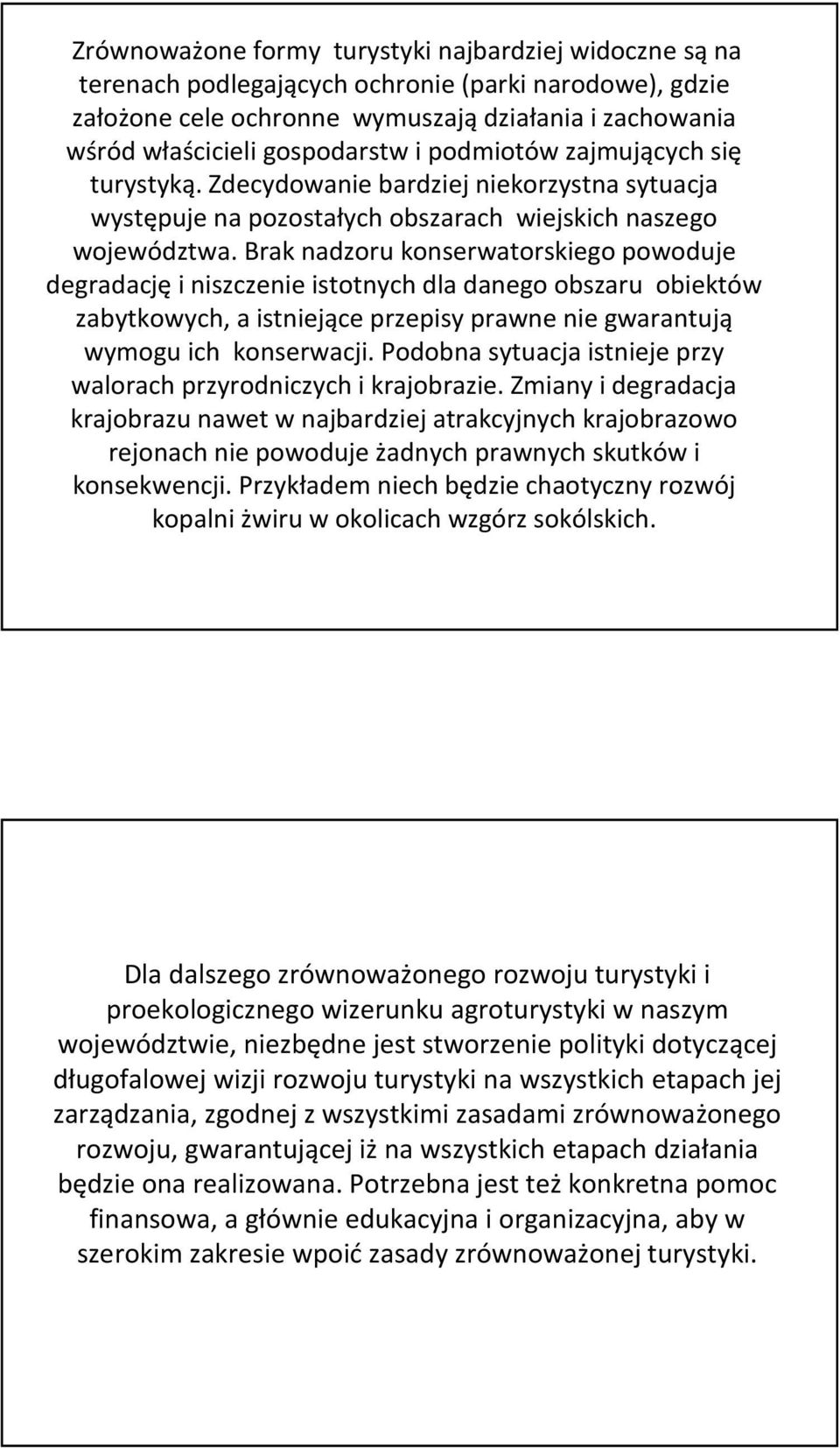 Zrównoważone formy turystyki najbardziej widoczne są na terenach podlegających ochronie (parki narodowe), gdzie założone cele ochronne wymuszają działania i zachowania wśród właścicieli gospodarstw i podmiotów zajmujących się turystyką. Zdecydowanie bardziej niekorzystna sytuacja występuje na pozostałych obszarach wiejskich naszego województwa. Brak nadzoru konserwatorskiego powoduje degradację i niszczenie istotnych dla danego obszaru obiektów zabytkowych, a istniejące przepisy prawne nie gwarantują wymogu ich konserwacji. Podobna sytuacja istnieje przy walorach przyrodniczych i krajobrazie. Zmiany i degradacja krajobrazu nawet w najbardziej atrakcyjnych krajobrazowo rejonach nie powoduje żadnych prawnych skutków i konsekwencji. Przykładem niech będzie chaotyczny rozwój kopalni żwiru w okolicach wzgórz sokólskich.

Dla dalszego zrównoważonego rozwoju turystyki i proekologicznego wizerunku agroturystyki w naszym województwie, niezbędne jest stworzenie polityki dotyczącej długofalowej wizji rozwoju turystyki na wszystkich etapach jej zarządzania, zgodnej z wszystkimi zasadami zrównoważonego rozwoju, gwarantującej iż na wszystkich etapach działania będzie ona realizowana. Potrzebna jest też konkretna pomoc finansowa, a głównie edukacyjna i organizacyjna, aby w szerokim zakresie wpoić zasady zrównoważonej turystyki.